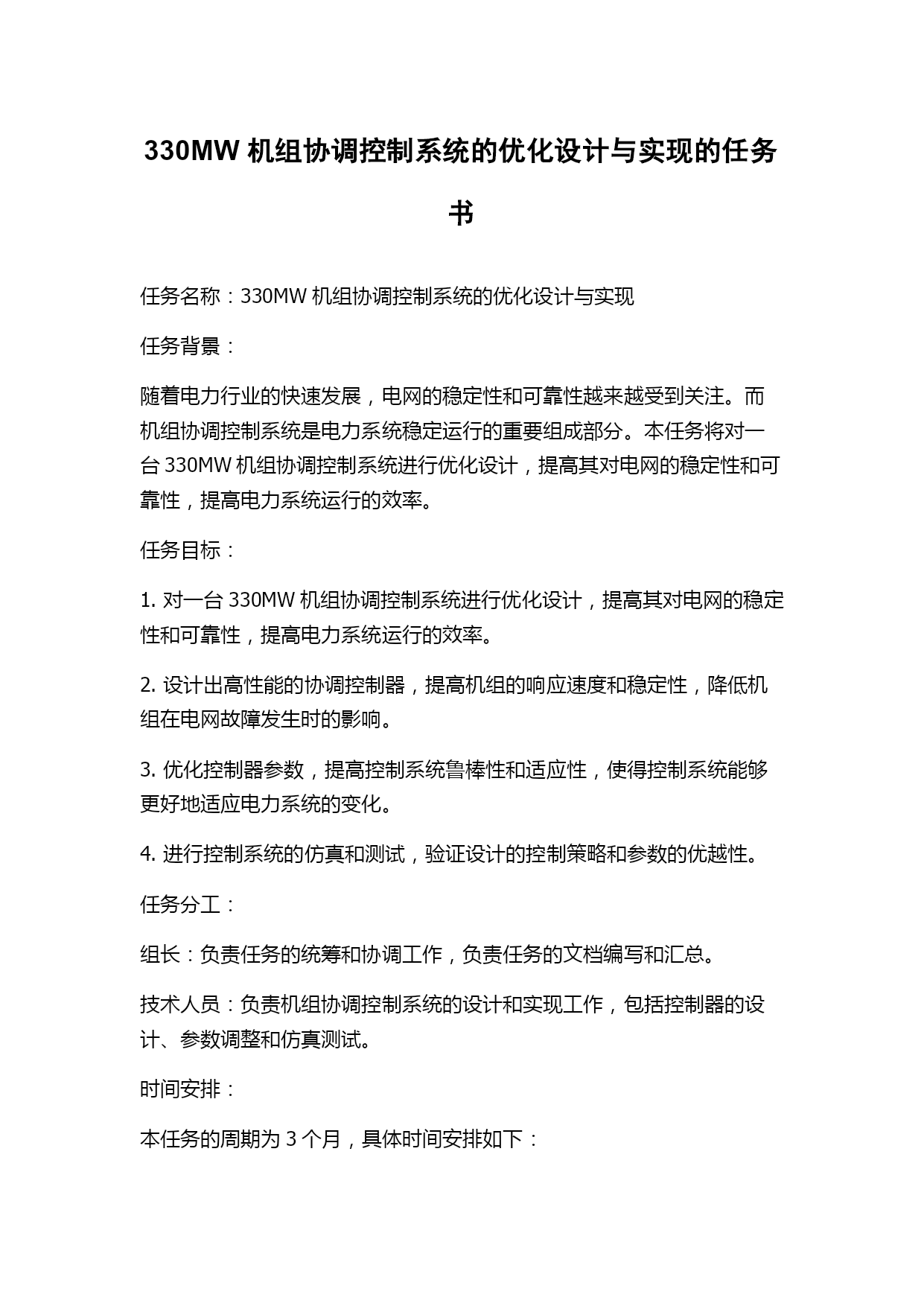 330MW 机组协调控制系统的优化设计与实现的任务书

任务名称：330MW 机组协调控制系统的优化设计与实现

任务背景：

随着电力行业的快速发展，电网的稳定性和可靠性越来越受到关注。而机组协调控制系统是电力系统稳定运行的重要组成部分。本任务将对一台 330MW 机组协调控制系统进行优化设计，提高其对电网的稳定性和可靠性，提高电力系统运行的效率。

任务目标：

1. 对一台 330MW 机组协调控制系统进行优化设计，提高其对电网的稳定性和可靠性，提高电力系统运行的效率。

2. 设计出高性能的协调控制器，提高机组的响应速度和稳定性，降低机组在电网故障发生时的影响。

3. 优化控制器参数，提高控制系统鲁棒性和适应性，使得控制系统能够更好地适应电力系统的变化。

4. 进行控制系统的仿真和测试，验证设计的控制策略和参数的优越性。

任务分工：

组长：负责任务的统筹和协调工作，负责任务的文档编写和汇总。

技术人员：负责机组协调控制系统的设计和实现工作，包括控制器的设计、参数调整和仿真测试。

时间安排：

本任务的周期为 3 个月，具体时间安排如下：